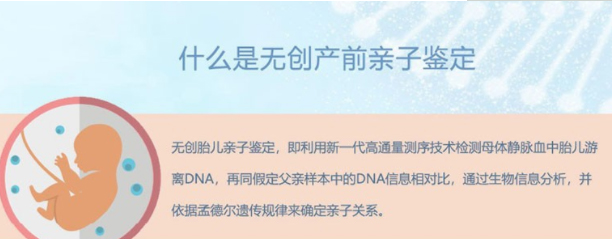 什么是无创产前亲子鉴定

无创胎儿亲子鉴定，即利用新一代高通量测序技术检测母体静脉血中胎儿游离DNA，再同假定父亲样本中的DNA信息相对比，通过生物信息分析，并依据孟德尔遗传规律来确定亲子关系。